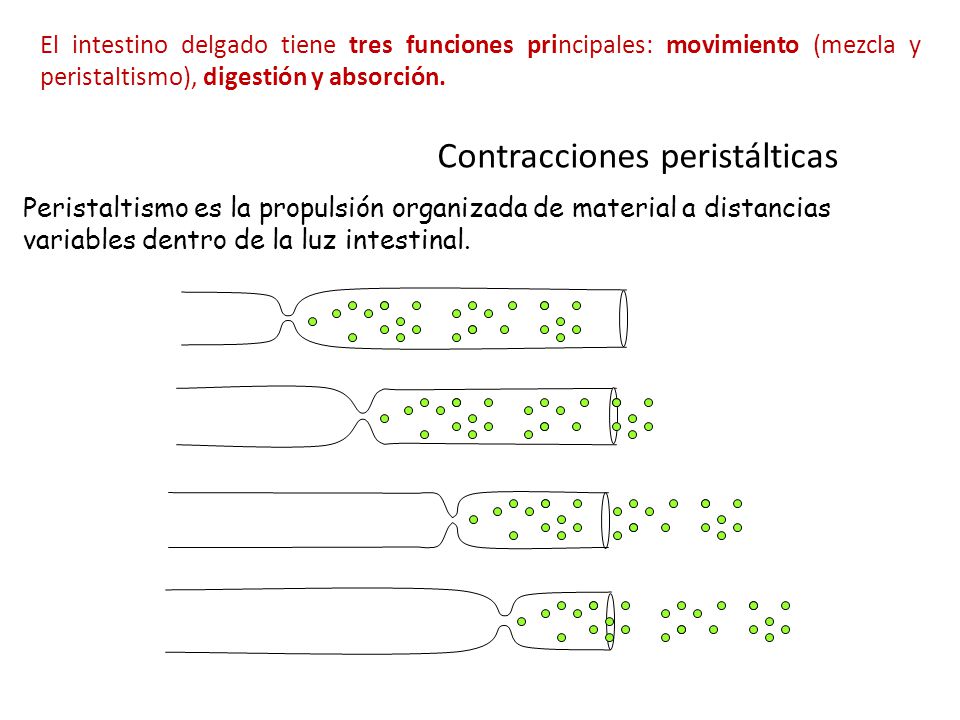 El intestino delgado tiene tres funciones principales: movimiento (mezcla y peristaltismo), digestión y absorción.

Contracciones peristálticas

Peristaltismo es la propulsión organizada de material a distancias variables dentro de la luz intestinal.